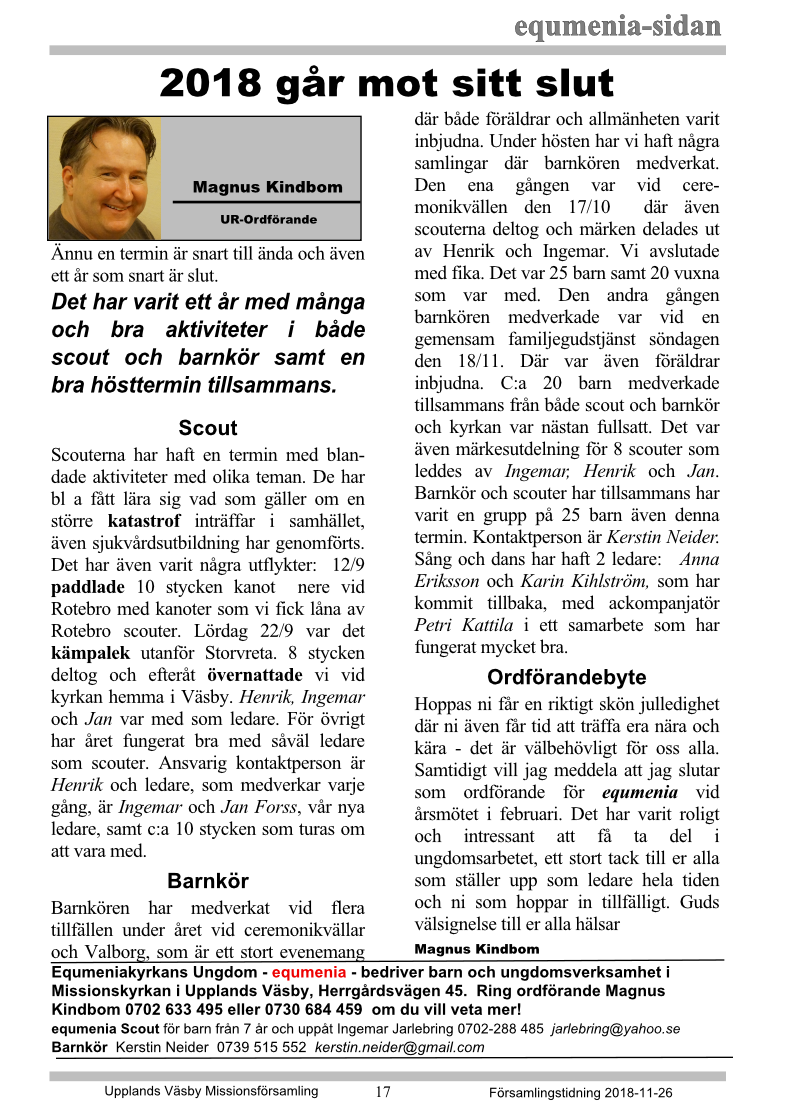 equmenia-sidan

2018 går mot sitt slut

Magnus Kindbom
UR-Ordförande

Ännu en termin är snart till ända och även ett år som snart är slut.

Det har varit ett år med många och bra aktiviteter i både scout och barnkör samt en bra hösttermin tillsammans.

Scout

Scouterna har haft en termin med blandade aktiviteter med olika teman. De har bl a fått lära sig vad som gäller om en större katastrof inträffar i samhället, även sjukvårdsutbildning har genomförts. Det har även varit några utflykter: 12/9 paddlade 10 stycken kanot nere vid Rotebro med kanoter som vi fick låna av Rotebro scouter. Lördag 22/9 var det kämpalek utanför Storvreta. 8 stycken deltog och efteråt övernattade vi vid kyrkan hemma i Väsby. Henrik, Ingemar och Jan var med som ledare. För övrigt har året fungerat bra med såväl ledare som scouter. Ansvarig kontaktperson är Henrik och ledare, som medverkar varje gång, är Ingemar och Jan Forss, vår nya ledare, samt c:a 10 stycken som turas om att vara med.

Barnkör

Barnkören har medverkat vid flera tillfällen under året vid ceremonikvällar och Valborg, som är ett stort evenemang där både föräldrar och allmänheten varit inbjudna. Under hösten har vi haft några samlingar där barnkören medverkat. Den ena gången var vid ceremonikvällen den 17/10 där även scouterna deltog och märken delades ut av Henrik och Ingemar. Vi avslutade med fika. Det var 25 barn samt 20 vuxna som var med. Den andra gången barnkören medverkade var vid en gemensam familjegudstjänst söndagen den 18/11. Där var även föräldrar inbjudna. C:a 20 barn medverkade tillsammans från både scout och barnkör och kyrkan var nästan fullsatt. Det var även märkesutdelning för 8 scouter som leddes av Ingemar, Henrik och Jan. Barnkör och scouter har tillsammans har varit en grupp på 25 barn även denna termin. Kontaktperson är Kerstin Neider. Sång och dans har haft 2 ledare: Anna Eriksson och Karin Kihlström, som har kommit tillbaka, med ackompanjatör Petri Kattila i ett samarbete som har fungerat mycket bra.

Ordförandebyte

Hoppas ni får en riktigt skön julledighet där ni även får tid att träffa era nära och kära - det är välbehövligt för oss alla. Samtidigt vill jag meddela att jag slutar som ordförande för equmenia vid årsmötet i februari. Det har varit roligt och intressant att få ta del i ungdomsarbetet, ett stort tack till er alla som ställer upp som ledare hela tiden och ni som hoppar in tillfälligt. Guds välsignelse till er alla hälsar

Magnus Kindbom

Equmeniakyrkans Ungdom - equmenia - bedriver barn och ungdomsverksamhet i Missionskyrkan i Upplands Väsby, Herrgårdsvägen 45. Ring ordförande Magnus Kindbom 0702 633 495 eller 0730 684 459 om du vill veta mer!
equmenia Scout för barn från 7 år och uppåt Ingemar Jarlebring 0702-288 485 jarlebring@yahoo.se
Barnkör Kerstin Neider 0739 515 552 kerstin.neider@gmail.com

Upplands Väsby Missionsförsamling 17 Församlingstidning 2018-11-26